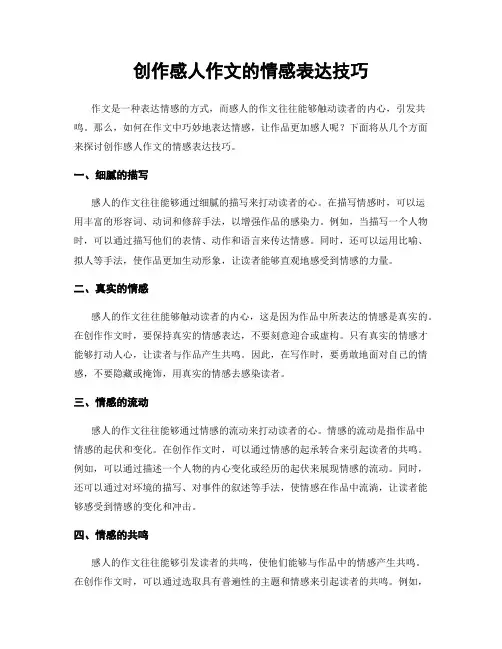 创作感人作文的情感表达技巧

作文是一种表达情感的方式，而感人的作文往往能够触动读者的内心，引发共鸣。那么，如何在作文中巧妙地表达情感，让作品更加感人呢？下面将从几个方面来探讨创作感人作文的情感表达技巧。

一、细腻的描写

感人的作文往往能够通过细腻的描写来打动读者的心。在描写情感时，可以运用丰富的形容词、动词和修辞手法，以增强作品的感染力。例如，当描写一个人物时，可以通过描写他们的表情、动作和语言来传达情感。同时，还可以运用比喻、拟人等手法，使作品更加生动形象，让读者能够直观地感受到情感的力量。

二、真实的情感

感人的作文往往能够触动读者的内心，这是因为作品中所表达的情感是真实的。在创作作文时，要保持真实的情感表达，不要刻意迎合或虚构。只有真实的情感才能够打动人心，让读者与作品产生共鸣。因此，在写作时，要勇敢地面对自己的情感，不要隐藏或掩饰，用真实的情感去感染读者。

三、情感的流动

感人的作文往往能够通过情感的流动来打动读者的心。情感的流动是指作品中情感的起伏和变化。在创作作文时，可以通过情感的起承转合来引起读者的共鸣。例如，可以通过描述一个人物的内心变化或经历的起伏来展现情感的流动。同时，还可以通过对环境的描写、对事件的叙述等手法，使情感在作品中流淌，让读者能够感受到情感的变化和冲击。

四、情感的共鸣

感人的作文往往能够引发读者的共鸣，使他们能够与作品中的情感产生共鸣。在创作作文时，可以通过选取具有普遍性的主题和情感来引起读者的共鸣。例如，